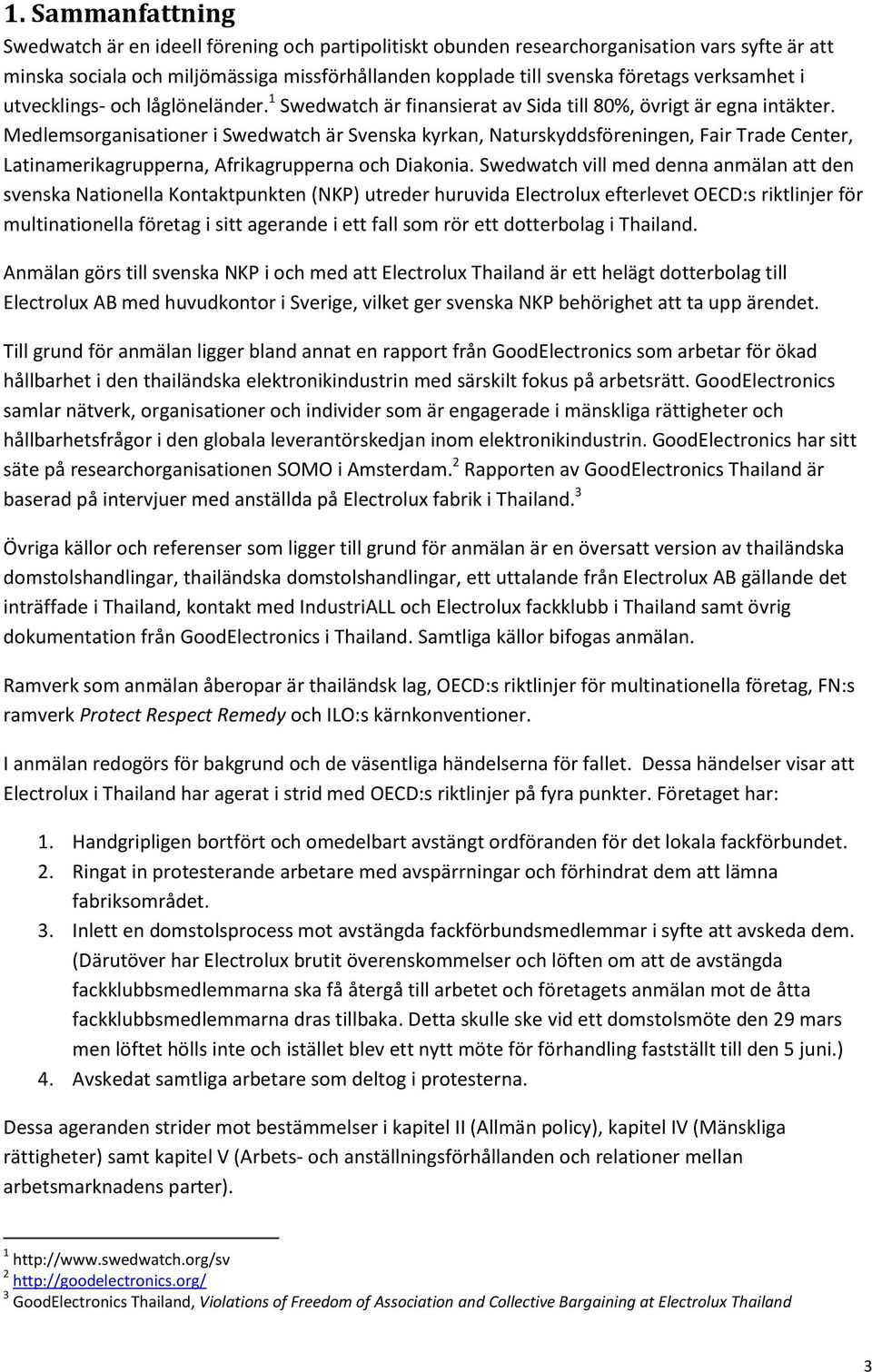 1. Sammanfattning

Swedwatch är en ideell förening och partipolitiskt obunden researchorganisation vars syfte är att minska sociala och miljömässiga missförhållanden kopplade till svenska företags verksamhet i utvecklings- och låglöneländer.$^1$ Swedwatch är finansierat av Sida till 80%, övrigt är egna intäkter. Medlemsorganisationer i Swedwatch är Svenska kyrkan, Naturskyddsföreningen, Fair Trade Center, Latinamerikagrupperna, Afrikagrupperna och Diakonia. Swedwatch vill med denna anmälan att den svenska Nationella Kontaktpunkten (NKP) utreder huruvida Electrolux efterlevet OECD:s riktlinjer för multinationella företag i sitt agerande i ett fall som rör ett dotterbolag i Thailand.

Anmälan görs till svenska NKP i och med att Electrolux Thailand är ett helägt dotterbolag till Electrolux AB med huvudkontor i Sverige, vilket ger svenska NKP behörighet att ta upp ärendet.

Till grund för anmälan ligger bland annat en rapport från GoodElectronics som arbetar för ökad hållbarhet i den thailändska elektronikindustrin med särskilt fokus på arbetsrätt. GoodElectronics samlar nätverk, organisationer och individer som är engagerade i mänskliga rättigheter och hållbarhetsfrågor i den globala leverantörskedjan inom elektronikindustrin. GoodElectronics har sitt säte på researchorganisationen SOMO i Amsterdam.$^2$ Rapporten av GoodElectronics Thailand är baserad på intervjuer med anställda på Electrolux fabrik i Thailand.$^3$

Övriga källor och referenser som ligger till grund för anmälan är en översatt version av thailändska domstolshandlingar, thailändska domstolshandlingar, ett uttalande från Electrolux AB gällande det inträffade i Thailand, kontakt med IndustriALL och Electrolux fackklubb i Thailand samt övrig dokumentation från GoodElectronics i Thailand. Samtliga källor bifogas anmälan.

Ramverk som anmälan åberopar är thailändsk lag, OECD:s riktlinjer för multinationella företag, FN:s ramverk Protect Respect Remedy och ILO:s kärnkonventioner.

I anmälan redogörs för bakgrund och de väsentliga händelserna för fallet. Dessa händelser visar att Electrolux i Thailand har agerat i strid med OECD:s riktlinjer på fyra punkter. Företaget har:

1. Handgripligen bortfört och omedelbart avstängt ordföranden för det lokala fackförbundet.
2. Ringat in protesterande arbetare med avspärrningar och förhindrat dem att lämna fabriksområdet.
3. Inlett en domstolsprocess mot avstängda fackförbundsmedlemmar i syfte att avskeda dem. (Därutöver har Electrolux brutit överenskommelser och löften om att de avstängda fackklubbsmedlemmarna ska få återgå till arbetet och företagets anmälan mot de åtta fackklubbsmedlemmarna dras tillbaka. Detta skulle ske vid ett domstolsmöte den 29 mars men löftet hölls inte och istället blev ett nytt möte för förhandling fastställt till den 5 juni.)
4. Avskedat samtliga arbetare som deltog i protesterna.

Dessa ageranden strider mot bestämmelser i kapitel II (Allmän policy), kapitel IV (Mänskliga rättigheter) samt kapitel V (Arbets- och anställningsförhållanden och relationer mellan arbetsmarknadens parter).

$^1$ http://www.swedwatch.org/sv
$^2$ http://goodelectronics.org/
$^3$ GoodElectronics Thailand, Violations of Freedom of Association and Collective Bargaining at Electrolux Thailand

3